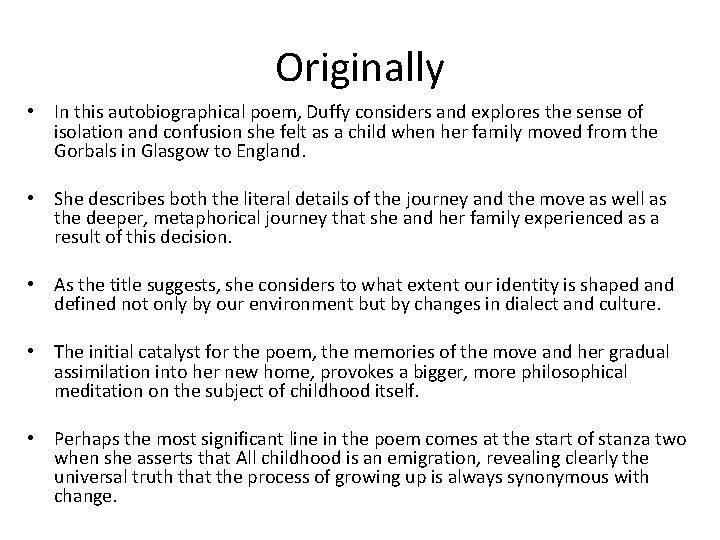 Originally

• In this autobiographical poem, Duffy considers and explores the sense of isolation and confusion she felt as a child when her family moved from the Gorbals in Glasgow to England.

• She describes both the literal details of the journey and the move as well as the deeper, metaphorical journey that she and her family experienced as a result of this decision.

• As the title suggests, she considers to what extent our identity is shaped and defined not only by our environment but by changes in dialect and culture.

• The initial catalyst for the poem, the memories of the move and her gradual assimilation into her new home, provokes a bigger, more philosophical meditation on the subject of childhood itself.

• Perhaps the most significant line in the poem comes at the start of stanza two when she asserts that All childhood is an emigration, revealing clearly the universal truth that the process of growing up is always synonymous with change.